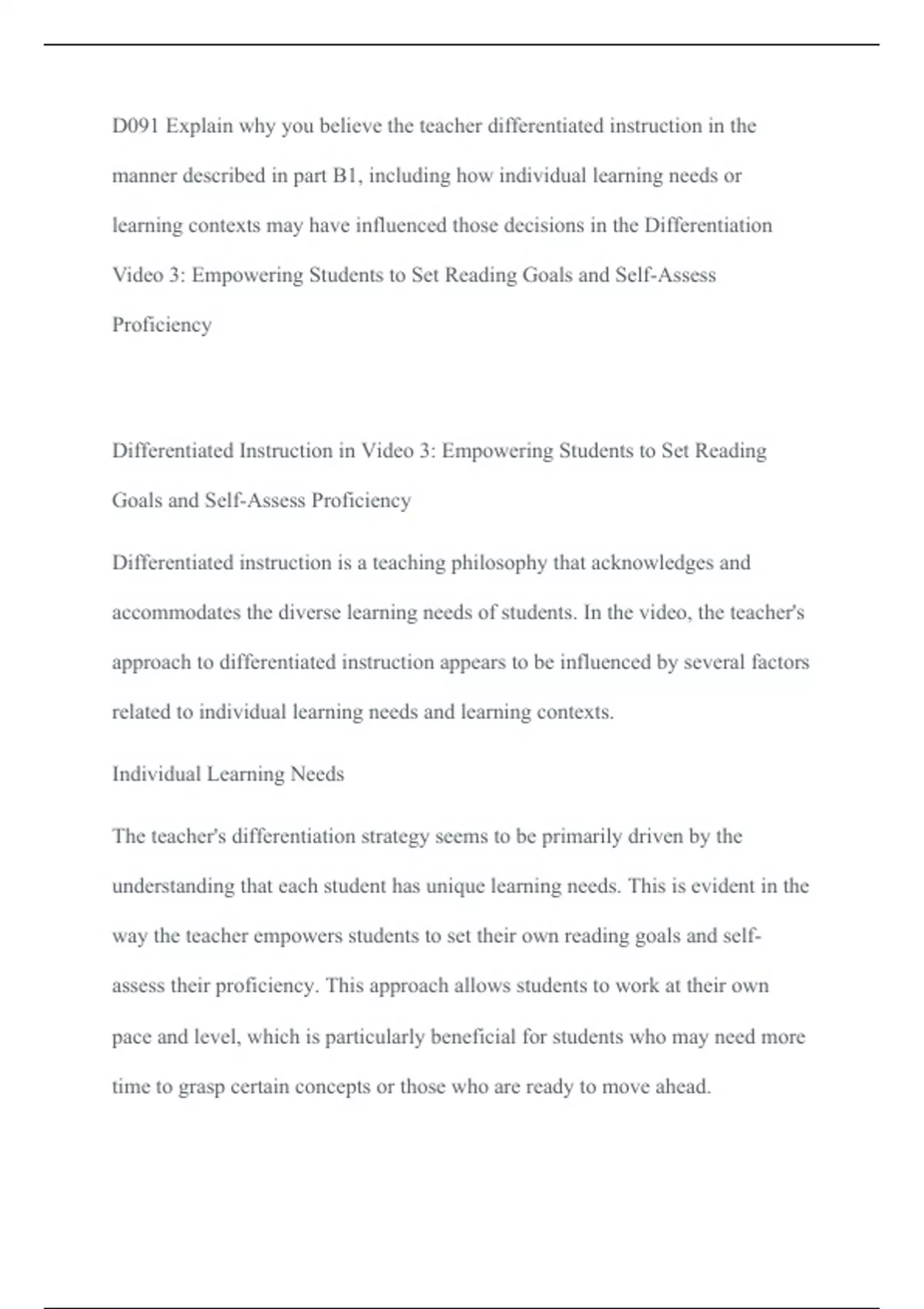 D091 Explain why you believe the teacher differentiated instruction in the manner described in part B1, including how individual learning needs or learning contexts may have influenced those decisions in the Differentiation Video 3: Empowering Students to Set Reading Goals and Self-Assess Proficiency

Differentiated Instruction in Video 3: Empowering Students to Set Reading Goals and Self-Assess Proficiency

Differentiated instruction is a teaching philosophy that acknowledges and accommodates the diverse learning needs of students. In the video, the teacher's approach to differentiated instruction appears to be influenced by several factors related to individual learning needs and learning contexts.

Individual Learning Needs

The teacher's differentiation strategy seems to be primarily driven by the understanding that each student has unique learning needs. This is evident in the way the teacher empowers students to set their own reading goals and self-assess their proficiency. This approach allows students to work at their own pace and level, which is particularly beneficial for students who may need more time to grasp certain concepts or those who are ready to move ahead.